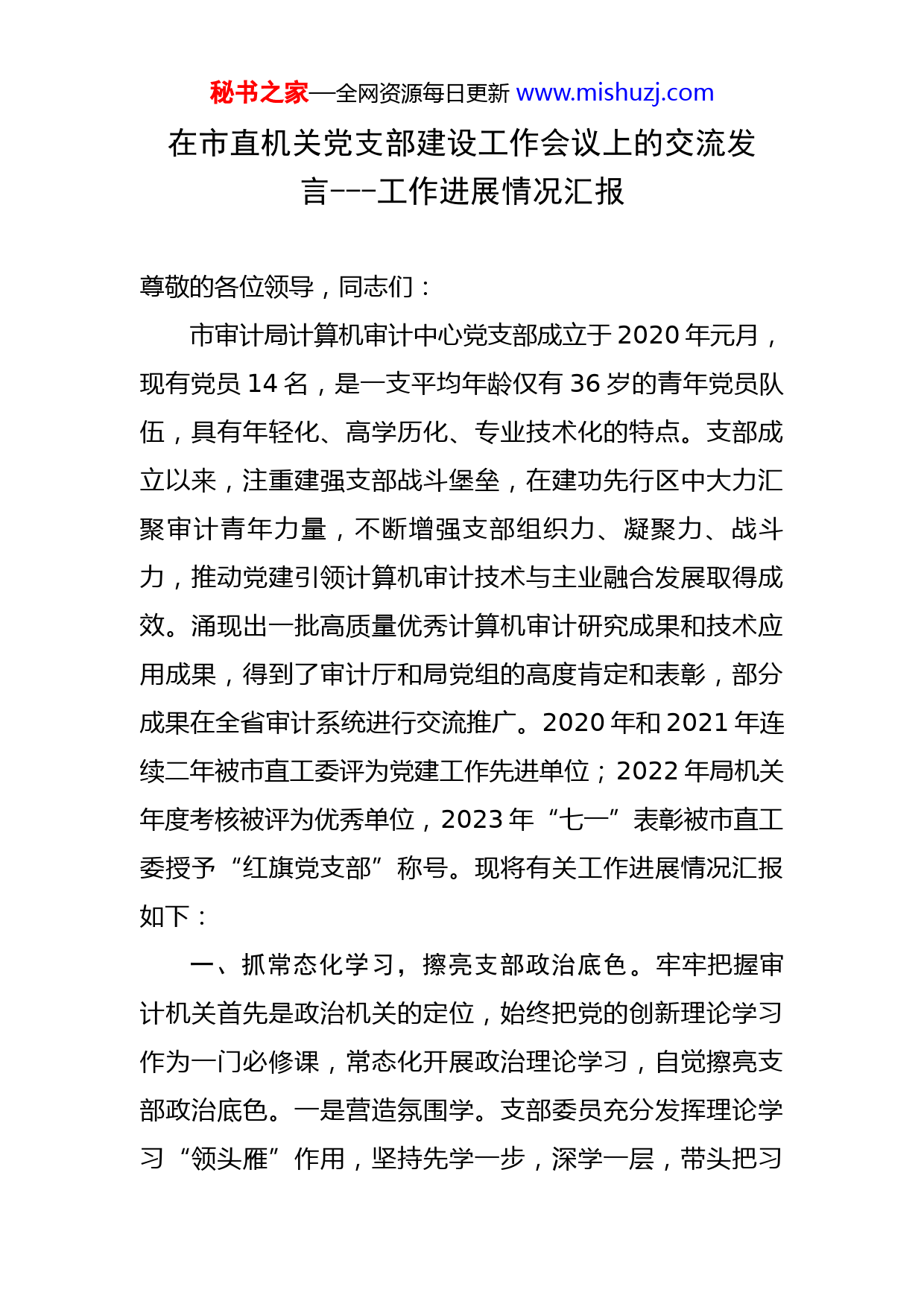 秘书之家—全网资源每日更新 www.mishuzj.com

在市直机关党支部建设工作会议上的交流发言---工作进展情况汇报

尊敬的各位领导，同志们：

市审计局计算机审计中心党支部成立于 2020 年元月，现有党员 14 名，是一支平均年龄仅有 36 岁的青年党员队伍，具有年轻化、高学历化、专业技术化的特点。支部成立以来，注重建强支部战斗堡垒，在建功先行区中大力汇聚审计青年力量，不断增强支部组织力、凝聚力、战斗力，推动党建引领计算机审计技术与主业融合发展取得成效。涌现出一批高质量优秀计算机审计研究成果和技术应用成果，得到了审计厅和局党组的高度肯定和表彰，部分成果在全省审计系统进行交流推广。2020 年和 2021 年连续二年被市直工委评为党建工作先进单位；2022 年局机关年度考核被评为优秀单位，2023 年“七一”表彰被市直工委授予“红旗党支部”称号。现将有关工作进展情况汇报如下：

一、抓常态化学习，擦亮支部政治底色。牢牢把握审计机关首先是政治机关的定位，始终把党的创新理论学习作为一门必修课，常态化开展政治理论学习，自觉擦亮支部政治底色。一是营造氛围学。支部委员充分发挥理论学习“领头雁”作用，坚持先学一步，深学一层，带头把习